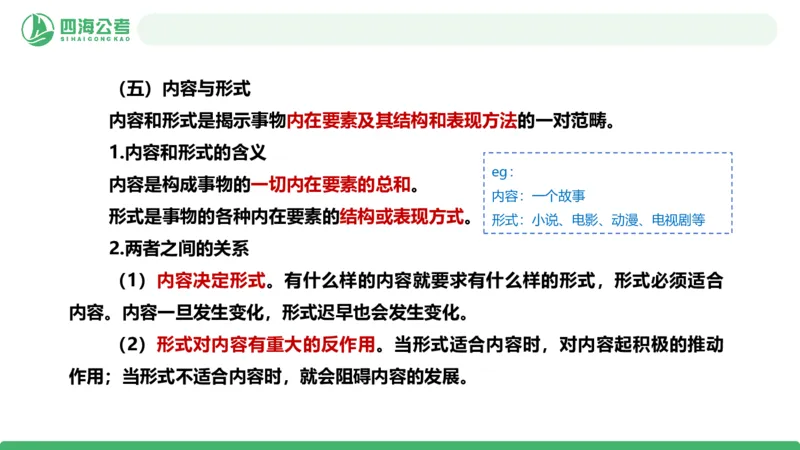 四海公考
SIHAIGONGKAO

（五）内容与形式

内容和形式是揭示事物内在要素及其结构和表现方法的一对范畴。

1.内容和形式的含义

内容是构成事物的一切内在要素的总和。

形式是事物的各种内在要素的结构或表现方式。

eg：
内容：一个故事
形式：小说、电影、动漫、电视剧等

2.两者之间的关系

（1）内容决定形式。有什么样的内容就要求有什么样的形式，形式必须适合内容。内容一旦发生变化，形式迟早也会发生变化。

（2）形式对内容有重大的反作用。当形式适合内容时，对内容起积极的推动作用；当形式不适合内容时，就会阻碍内容的发展。